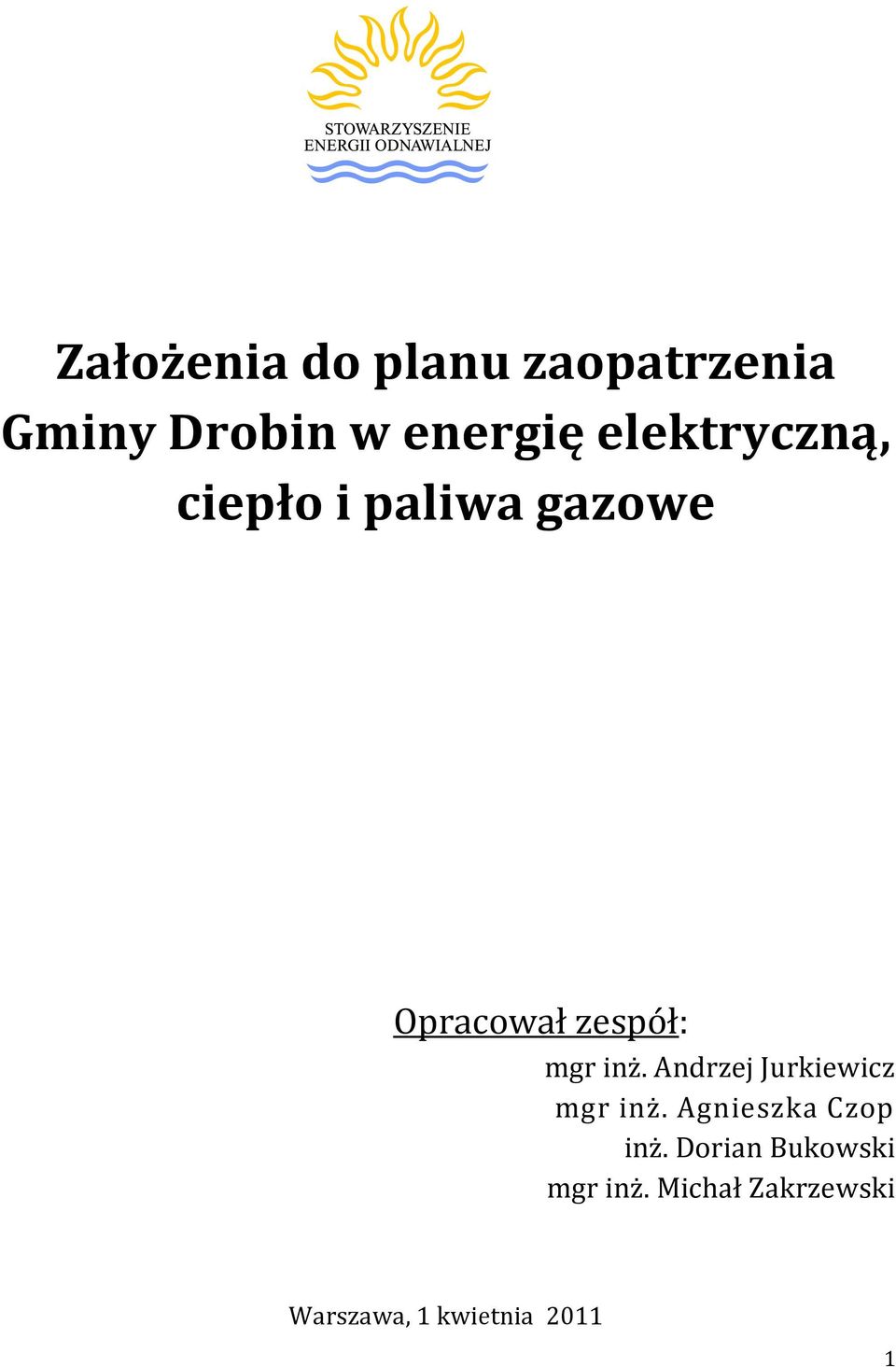 STOWARZYSZENIE
ENERGII ODNAWIALNEJ

Założenia do planu zaopatrzenia Gminy Drobin w energię elektryczną, ciepło i paliwa gazowe

Opracował zespół:
mgr inż. Andrzej Jurkiewicz
mgr inż. Agnieszka Czop
inż. Dorian Bukowski
mgr inż. Michał Zakrzewski

Warszawa, 1 kwietnia 2011

1